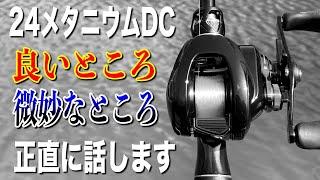 24メタニウムDC
良いところ
微妙なところ
正直に話します